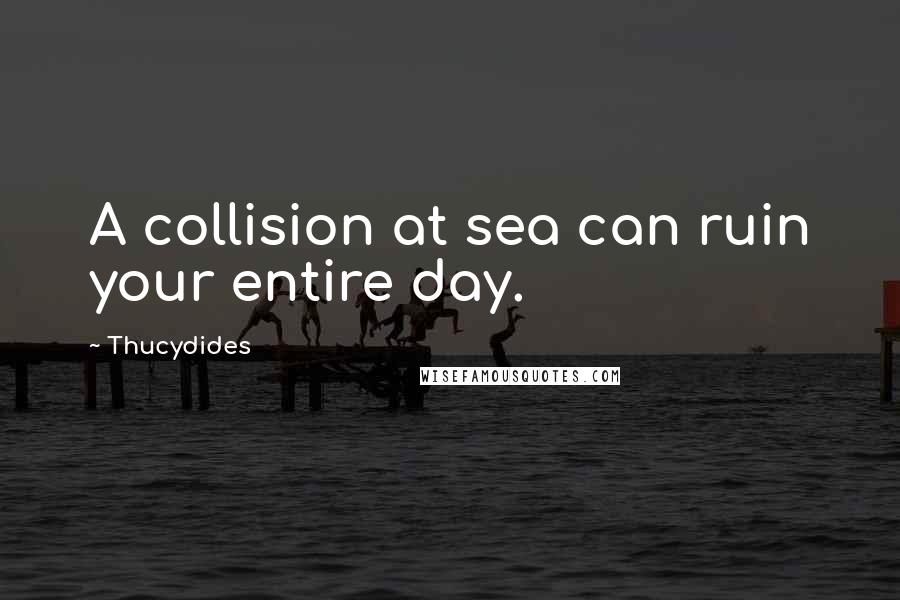 A collision at sea can ruin your entire day.

~ Thucydides

WISEFAMOUSQUOTES.COM